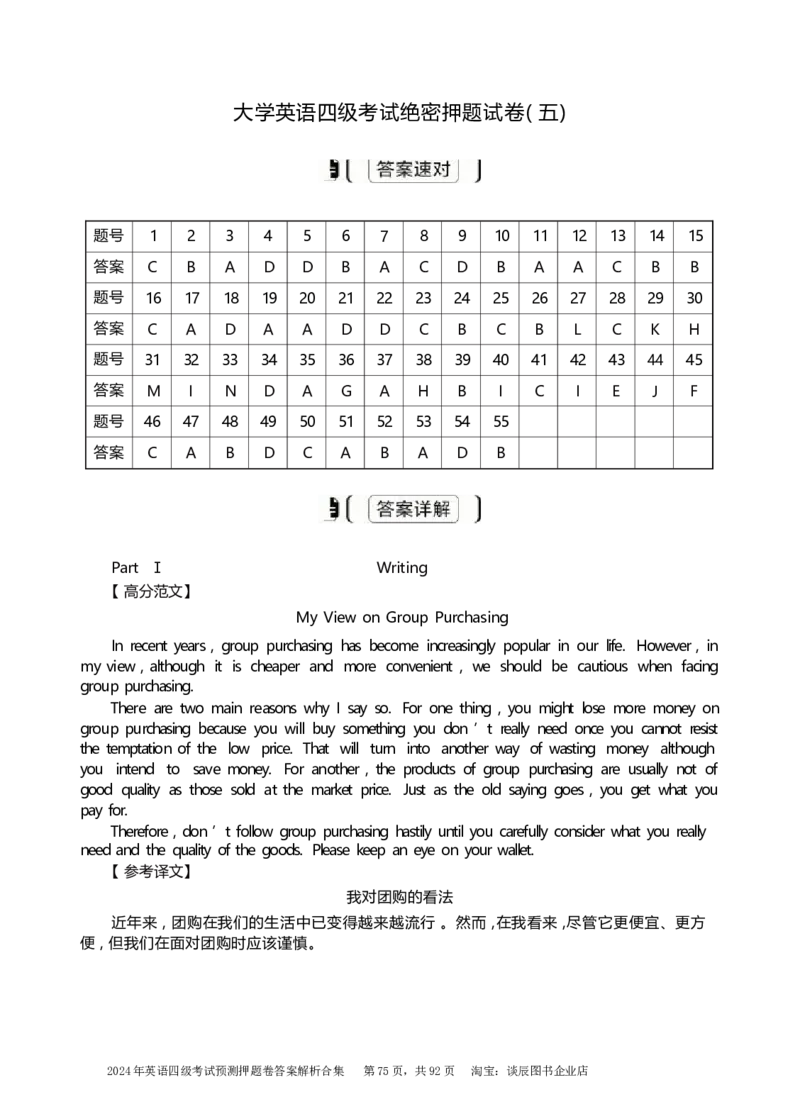 大学英语四级考试绝密押题试卷(五)

答案速对

| 题号 | 1 | 2 | 3 | 4 | 5 | 6 | 7 | 8 | 9 | 10 | 11 | 12 | 13 | 14 | 15 |
|---|---|---|---|---|---|---|---|---|---|---|---|---|---|---|---|
| 答案 | C | B | A | D | D | B | A | C | D | B | A | A | C | B | B |
| 题号 | 16 | 17 | 18 | 19 | 20 | 21 | 22 | 23 | 24 | 25 | 26 | 27 | 28 | 29 | 30 |
| 答案 | C | A | D | A | A | D | D | C | B | C | B | L | C | K | H |
| 题号 | 31 | 32 | 33 | 34 | 35 | 36 | 37 | 38 | 39 | 40 | 41 | 42 | 43 | 44 | 45 |
| 答案 | M | I | N | D | A | G | A | H | B | I | C | I | E | J | F |
| 题号 | 46 | 47 | 48 | 49 | 50 | 51 | 52 | 53 | 54 | 55 | | | | | |
| 答案 | C | A | B | D | C | A | B | A | D | B | | | | | |

答案详解

Part Ⅰ Writing
【高分范文】

My View on Group Purchasing

In recent years, group purchasing has become increasingly popular in our life. However, in my view, although it is cheaper and more convenient, we should be cautious when facing group purchasing.

There are two main reasons why I say so. For one thing, you might lose more money on group purchasing because you will buy something you don't really need once you cannot resist the temptation of the low price. That will turn into another way of wasting money although you intend to save money. For another, the products of group purchasing are usually not of good quality as those sold at the market price. Just as the old saying goes, you get what you pay for.

Therefore, don't follow group purchasing hastily until you carefully consider what you really need and the quality of the goods. Please keep an eye on your wallet.

【参考译文】

我对团购的看法

近年来,团购在我们的生活中已变得越来越流行。然而,在我看来,尽管它更便宜、更方便,但我们在面对团购时应该谨慎。

2024年英语四级考试预测押题卷答案解析合集 第75页,共92页 淘宝:谈辰图书企业店